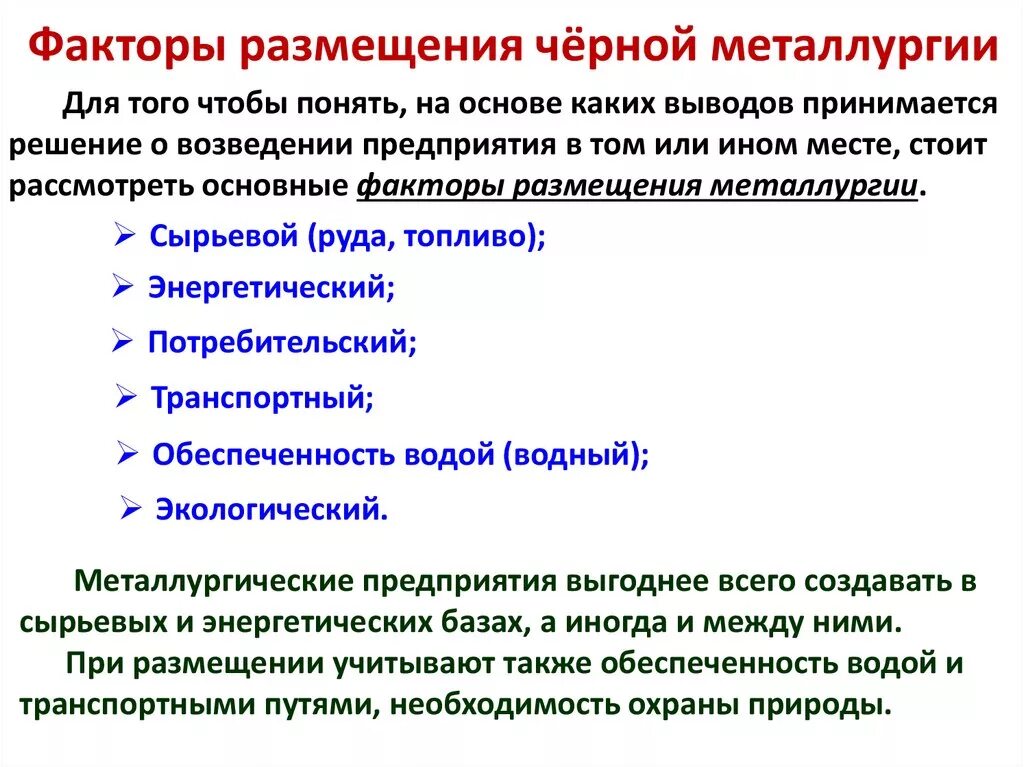 Факторы размещения чёрной металлургии

Для того чтобы понять, на основе каких выводов принимается решение о возведении предприятия в том или ином месте, стоит рассмотреть основные факторы размещения металлургии.

➢ Сырьевой (руда, топливо);
➢ Энергетический;
➢ Потребительский;
➢ Транспортный;
➢ Обеспеченность водой (водный);
➢ Экологический.

Металлургические предприятия выгоднее всего создавать в сырьевых и энергетических базах, а иногда и между ними.
При размещении учитывают также обеспеченность водой и транспортными путями, необходимость охраны природы.